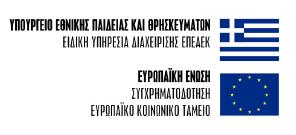 ΥΠΟΥΡΓΕΙΟ ΕΘΝΙΚΗΣ ΠΑΙΔΕΙΑΣ ΚΑΙ ΘΡΗΣΚΕΥΜΑΤΩΝ
ΕΙΔΙΚΗ ΥΠΗΡΕΣΙΑ ΔΙΑΧΕΙΡΙΣΗΣ ΕΠΕΑΕΚ

ΕΥΡΩΠΑΪΚΗ ΕΝΩΣΗ
ΣΥΓΧΡΗΜΑΤΟΔΟΤΗΣΗ
ΕΥΡΩΠΑΪΚΟ ΚΟΙΝΩΝΙΚΟ ΤΑΜΕΙΟ